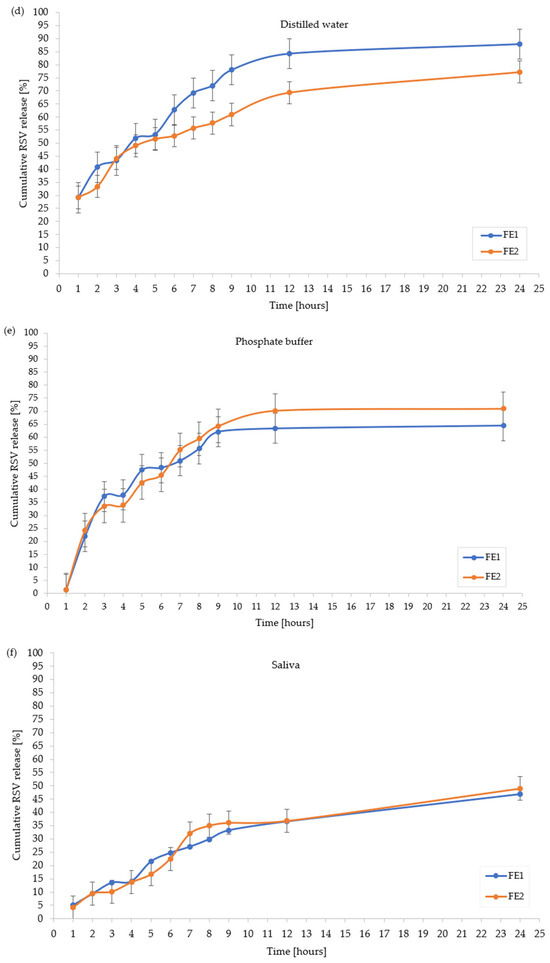 (d)

Distilled water

Cumulative RSV release [%]

100 95 90 85 80 75 70 65 60 55 50 45 40 35 30 25 20 15 10 5 0

0 1 2 3 4 5 6 7 8 9 10 11 12 13 14 15 16 17 18 19 20 21 22 23 24 25

Time [hours]

FE1
FE2

(e)

Phosphate buffer

Cumulative RSV release [%]

100 95 90 85 80 75 70 65 60 55 50 45 40 35 30 25 20 15 10 5 0

0 1 2 3 4 5 6 7 8 9 10 11 12 13 14 15 16 17 18 19 20 21 22 23 24 25

Time [hours]

FE1
FE2

(f)

Saliva

Cumulative RSV release [%]

100 95 90 85 80 75 70 65 60 55 50 45 40 35 30 25 20 15 10 5 0

0 1 2 3 4 5 6 7 8 9 10 11 12 13 14 15 16 17 18 19 20 21 22 23 24 25

Time [hours]

FE1
FE2